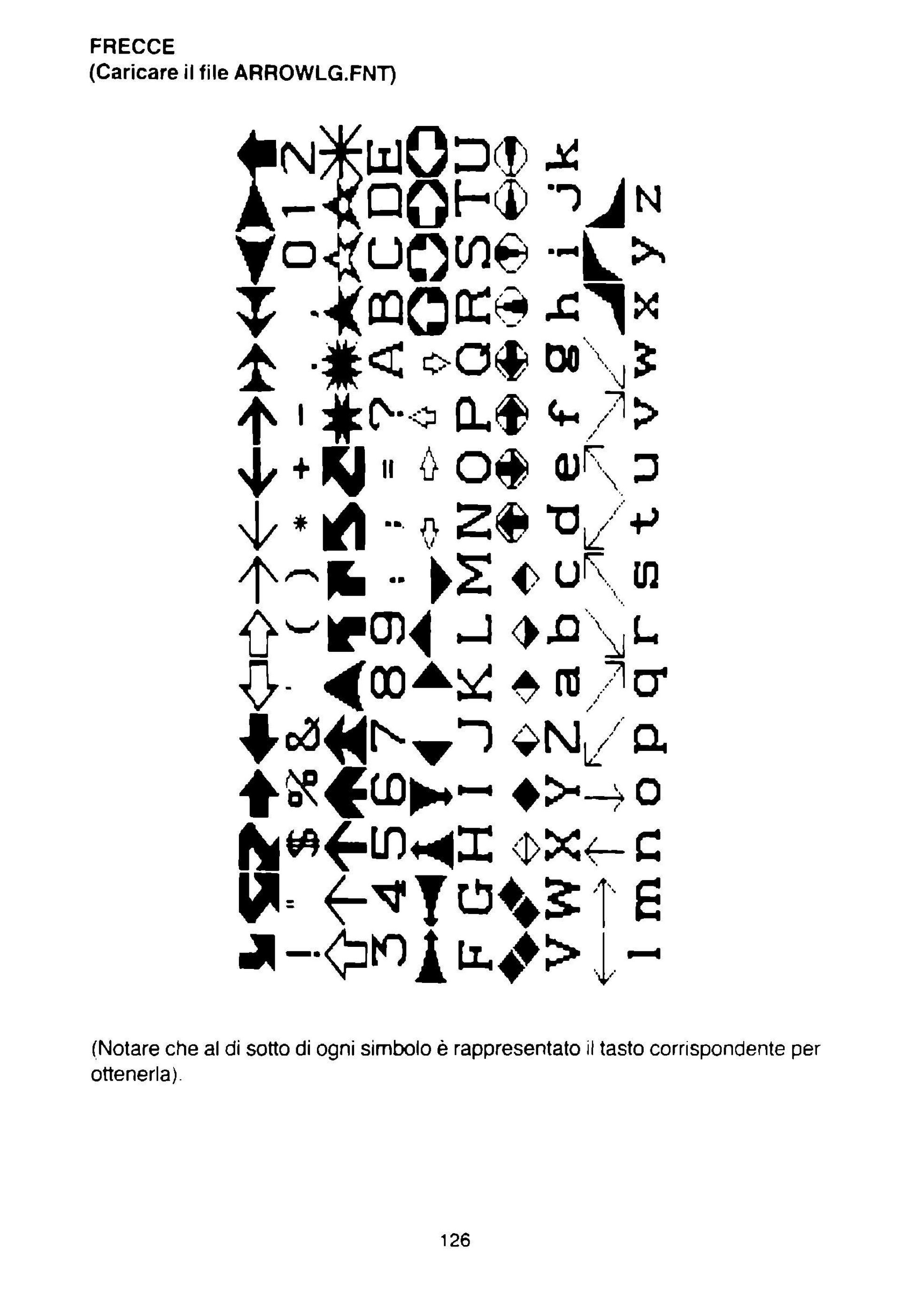 FRECCE
(Caricare il file ARROWLG.FNT)

! " # $ % & ' ( ) * + , - . / 0 1 2
3 4 5 6 7 8 9 : ; < = > ? @ A B C D E
F G H I J K L M N O P Q R S T U
V W X Y Z a b c d e f g h i j k
l m n o p q r s t u v w x y z

(Notare che al di sotto di ogni simbolo è rappresentato il tasto corrispondente per ottenerla).

126